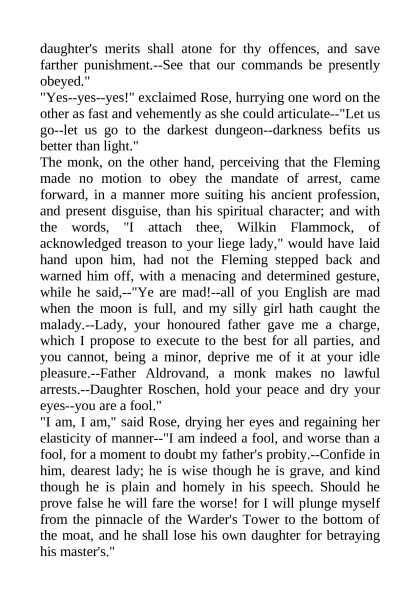 daughter's merits shall atone for thy offences, and save farther punishment.--See that our commands be presently obeyed."

"Yes--yes--yes!" exclaimed Rose, hurrying one word on the other as fast and vehemently as she could articulate--"Let us go--let us go to the darkest dungeon--darkness befits us better than light."

The monk, on the other hand, perceiving that the Fleming made no motion to obey the mandate of arrest, came forward, in a manner more suiting his ancient profession, and present disguise, than his spiritual character; and with the words, "I attach thee, Wilkin Flammock, of acknowledged treason to your liege lady," would have laid hand upon him, had not the Fleming stepped back and warned him off, with a menacing and determined gesture, while he said,--"Ye are mad!--all of you English are mad when the moon is full, and my silly girl hath caught the malady.--Lady, your honoured father gave me a charge, which I propose to execute to the best for all parties, and you cannot, being a minor, deprive me of it at your idle pleasure.--Father Aldrovand, a monk makes no lawful arrests.--Daughter Roschen, hold your peace and dry your eyes--you are a fool."

"I am, I am," said Rose, drying her eyes and regaining her elasticity of manner--"I am indeed a fool, and worse than a fool, for a moment to doubt my father's probity.--Confide in him, dearest lady; he is wise though he is grave, and kind though he is plain and homely in his speech. Should he prove false he will fare the worse! for I will plunge myself from the pinnacle of the Warder's Tower to the bottom of the moat, and he shall lose his own daughter for betraying his master's."